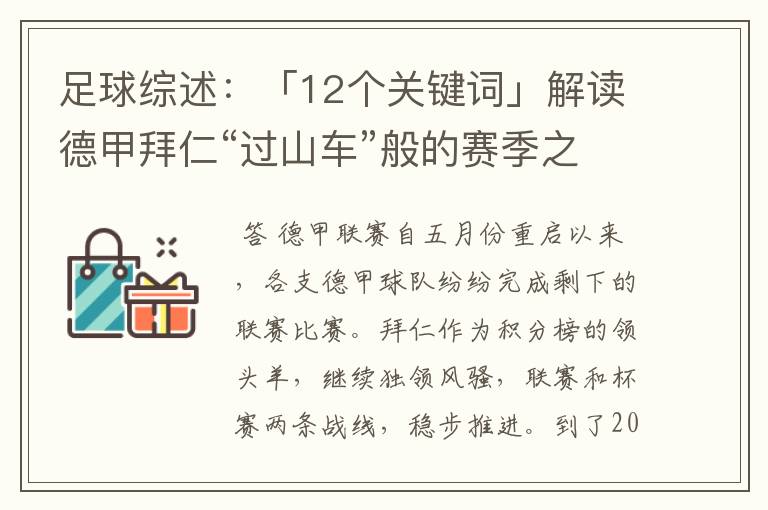 足球综述：「12个关键词」解读德甲拜仁“过山车”般的赛季之

答 德甲联赛自五月份重启以来，各支德甲球队纷纷完成剩下的联赛比赛。拜仁作为积分榜的领头羊，继续独领风骚，联赛和杯赛两条战线，稳步推进。到了20